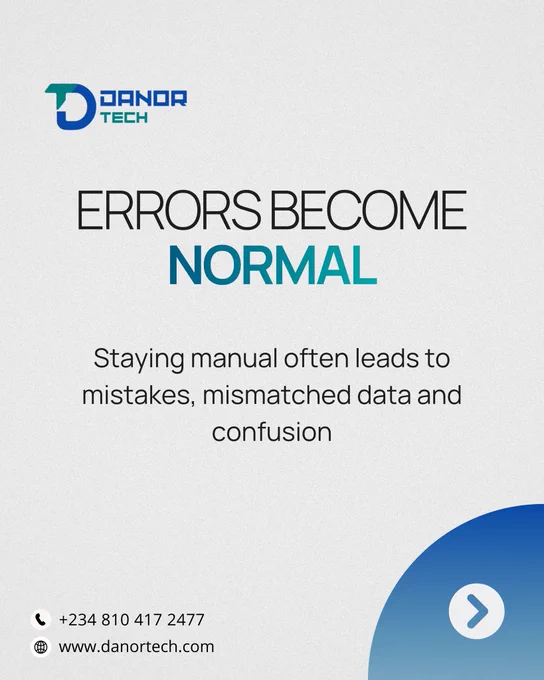 DANOR
TECH

ERRORS BECOME
NORMAL

Staying manual often leads to mistakes, mismatched data and confusion

+234 810 417 2477
www.danortech.com